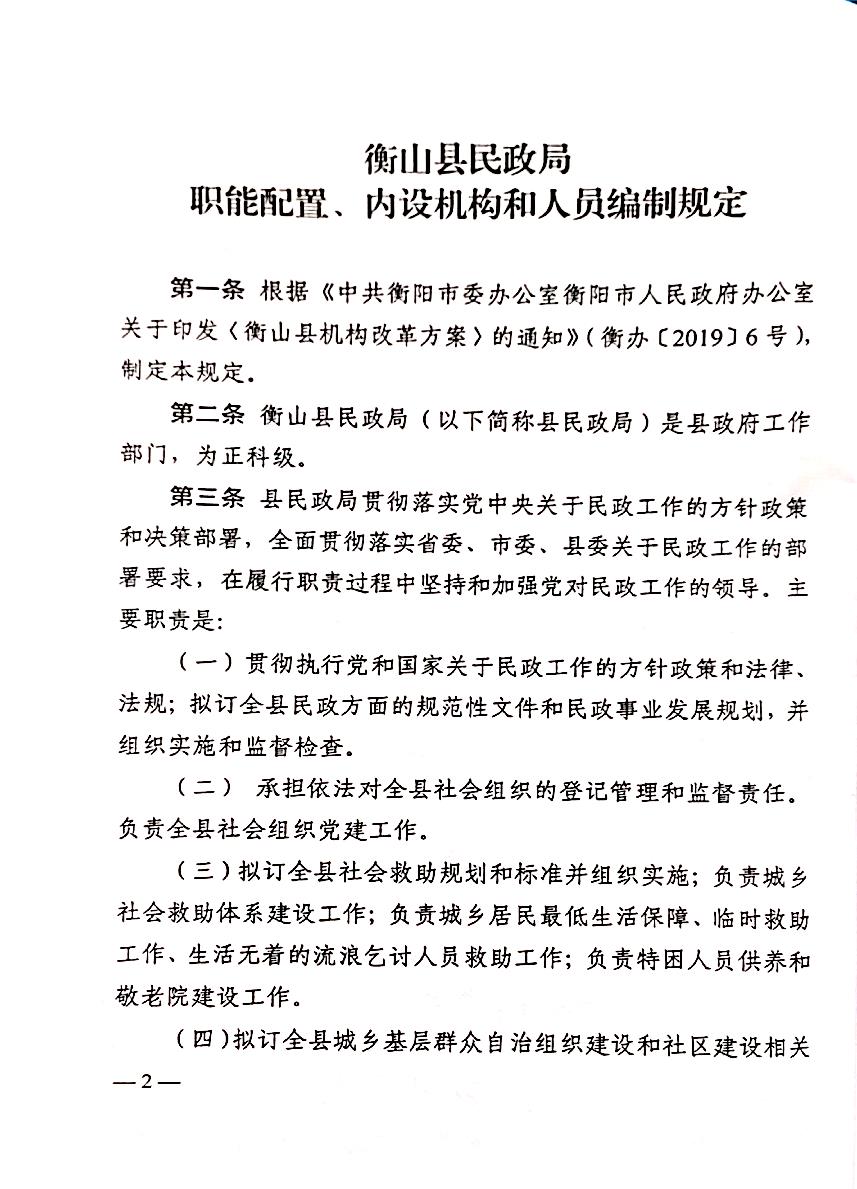 衡山县民政局
职能配置、内设机构和人员编制规定

第一条 根据《中共衡阳市委办公室衡阳市人民政府办公室关于印发〈衡山县机构改革方案〉的通知》（衡办〔2019〕6号），制定本规定。

第二条 衡山县民政局（以下简称县民政局）是县政府工作部门，为正科级。

第三条 县民政局贯彻落实党中央关于民政工作的方针政策和决策部署，全面贯彻落实省委、市委、县委关于民政工作的部署要求，在履行职责过程中坚持和加强党对民政工作的领导。主要职责是：

（一）贯彻执行党和国家关于民政工作的方针政策和法律、法规；拟订全县民政方面的规范性文件和民政事业发展规划，并组织实施和监督检查。

（二） 承担依法对全县社会组织的登记管理和监督责任。负责全县社会组织党建工作。

（三）拟订全县社会救助规划和标准并组织实施；负责城乡社会救助体系建设工作；负责城乡居民最低生活保障、临时救助工作、生活无着的流浪乞讨人员救助工作；负责特困人员供养和敬老院建设工作。

（四）拟订全县城乡基层群众自治组织建设和社区建设相关

—2—